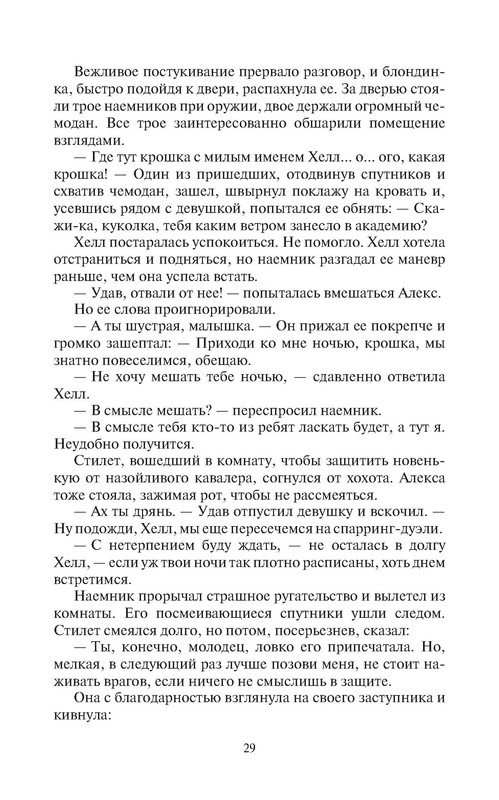 Вежливое постукивание прервало разговор, и блондинка, быстро подойдя к двери, распахнула ее. За дверью стояли трое наемников при оружии, двое держали огромный чемодан. Все трое заинтересованно обшарили помещение взглядами.

— Где тут крошка с милым именем Хелл... о... ого, какая крошка! — Один из пришедших, отодвинув спутников и схватив чемодан, зашел, швырнул поклажу на кровать и, усевшись рядом с девушкой, попытался ее обнять: — Скажи-ка, куколка, тебя каким ветром занесло в академию?

Хелл постаралась успокоиться. Не помогло. Хелл хотела отстраниться и подняться, но наемник разгадал ее маневр раньше, чем она успела встать.

— Удав, отвали от нее! — попыталась вмешаться Алекс.

Но ее слова проигнорировали.

— А ты шустрая, малышка. — Он прижал ее покрепче и громко зашептал: — Приходи ко мне ночью, крошка, мы знатно повеселимся, обещаю.

— Не хочу мешать тебе ночью, — сдавленно ответила Хелл.

— В смысле мешать? — переспросил наемник.

— В смысле тебя кто-то из ребят ласкать будет, а тут я. Неудобно получится.

Стилет, вошедший в комнату, чтобы защитить новенькую от назойливого кавалера, согнулся от хохота. Алекса тоже стояла, зажимая рот, чтобы не рассмеяться.

— Ах ты дрянь. — Удав отпустил девушку и вскочил. — Ну подожди, Хелл, мы еще пересечемся на спарринг-дуэли.

— С нетерпением буду ждать, — не осталась в долгу Хелл, — если уж твои ночи так плотно расписаны, хоть днем встретимся.

Наемник прорычал страшное ругательство и вылетел из комнаты. Его посмеивающиеся спутники ушли следом. Стилет смеялся долго, но потом, посерьезнев, сказал:

— Ты, конечно, молодец, ловко его припечатала. Но, мелкая, в следующий раз лучше позови меня, не стоит наживать врагов, если ничего не смыслишь в защите.

Она с благодарностью взглянула на своего заступника и кивнула:

29